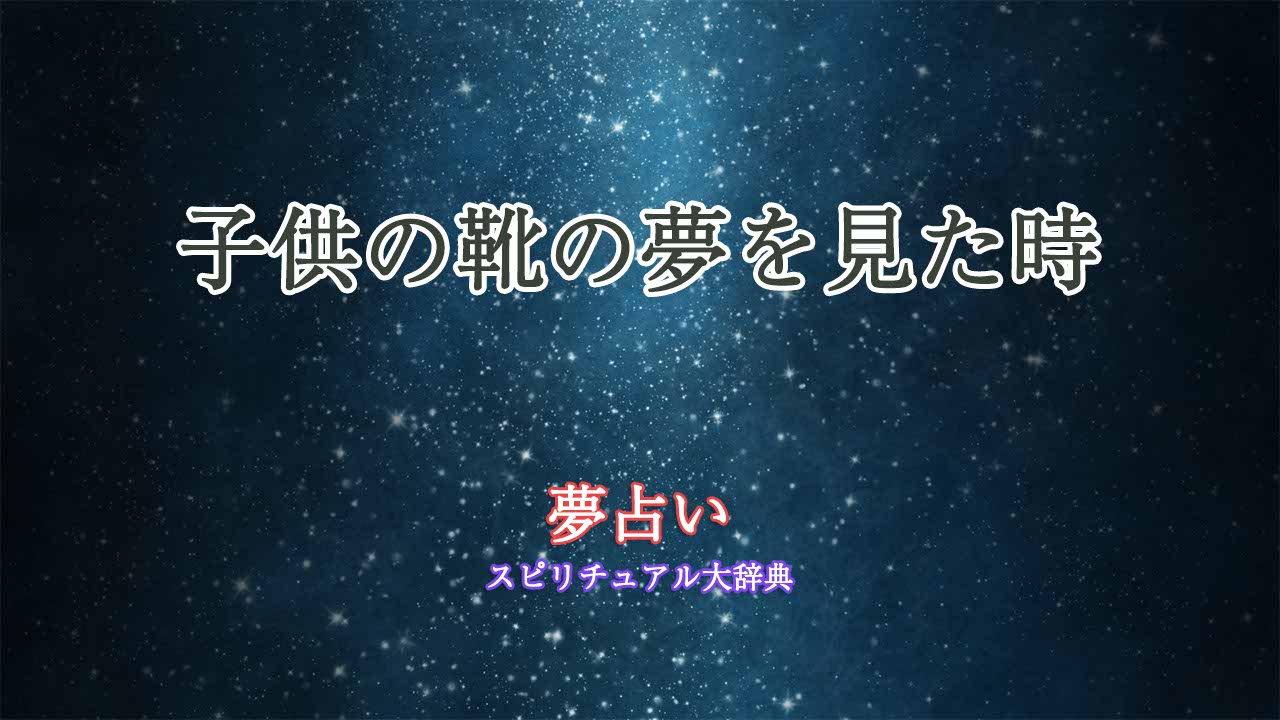 子供の靴の夢を見た時

夢占い
スピリチュアル大辞典